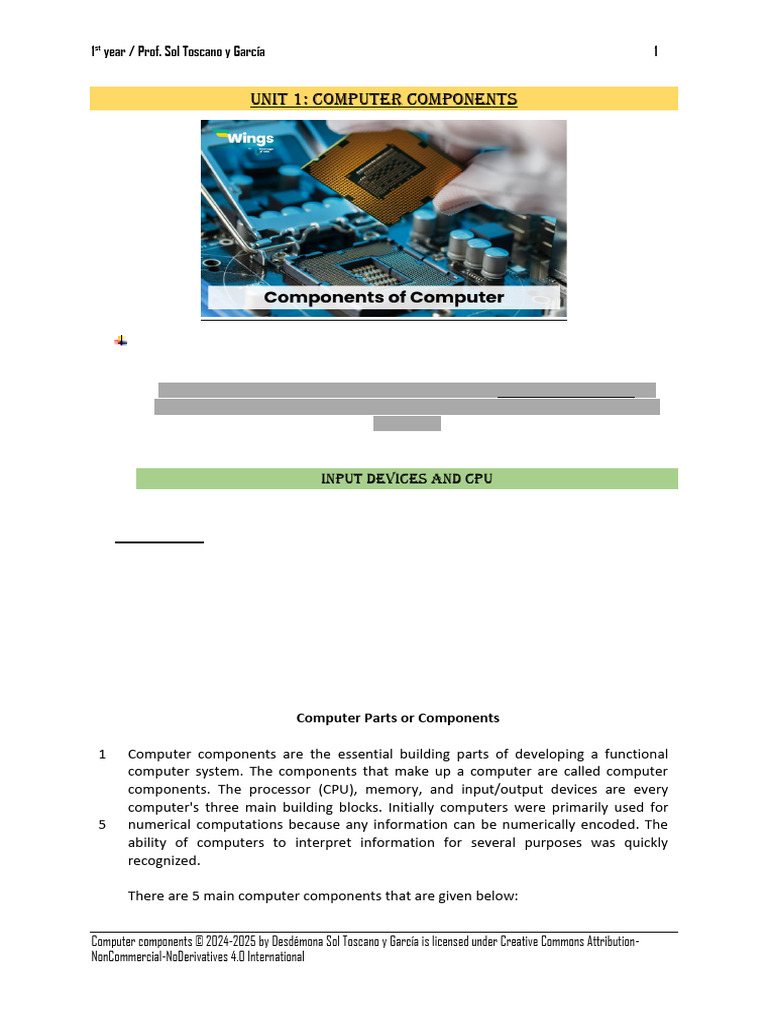 1st year / Prof. Sol Toscano y García 1

UNIT 1: COMPUTER COMPONENTS

Wings

Components of Computer

INPUT DEVICES AND CPU

Computer Parts or Components

1 Computer components are the essential building parts of developing a functional computer system. The components that make up a computer are called computer components. The processor (CPU), memory, and input/output devices are every computer's three main building blocks. Initially computers were primarily used for
5 numerical computations because any information can be numerically encoded. The ability of computers to interpret information for several purposes was quickly recognized.

There are 5 main computer components that are given below:

Computer components © 2024-2025 by Desdémona Sol Toscano y García is licensed under Creative Commons Attribution-NonCommercial-NoDerivatives 4.0 International